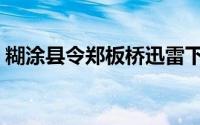 糊涂县令郑板桥迅雷下